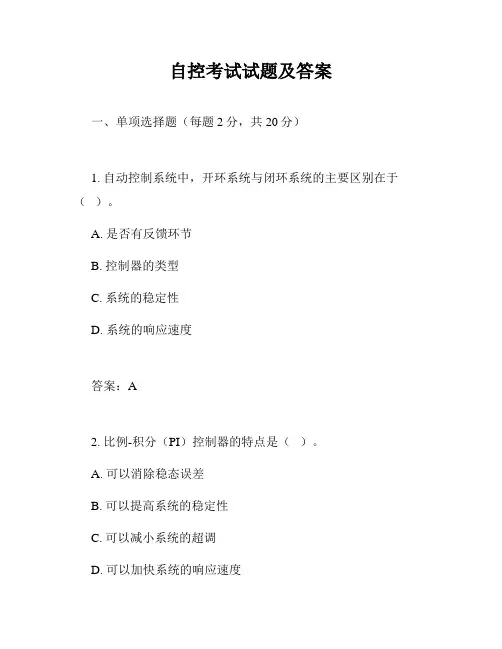 自控考试试题及答案

一、单项选择题（每题 2 分，共 20 分）

1. 自动控制系统中，开环系统与闭环系统的主要区别在于（ ）。

A. 是否有反馈环节

B. 控制器的类型

C. 系统的稳定性

D. 系统的响应速度

答案：A

2. 比例-积分（PI）控制器的特点是（ ）。

A. 可以消除稳态误差

B. 可以提高系统的稳定性

C. 可以减小系统的超调

D. 可以加快系统的响应速度